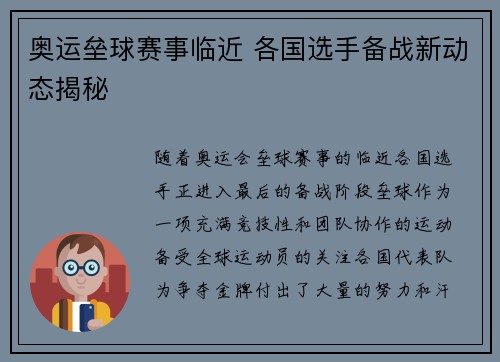 奥运垒球赛事临近 各国选手备战新动态揭秘

随着奥运会垒球赛事的临近各国选手正进入最后的备战阶段垒球作为一项充满竞技性和团队协作的运动备受全球运动员的关注各国代表队为争夺金牌付出了大量的努力和汗